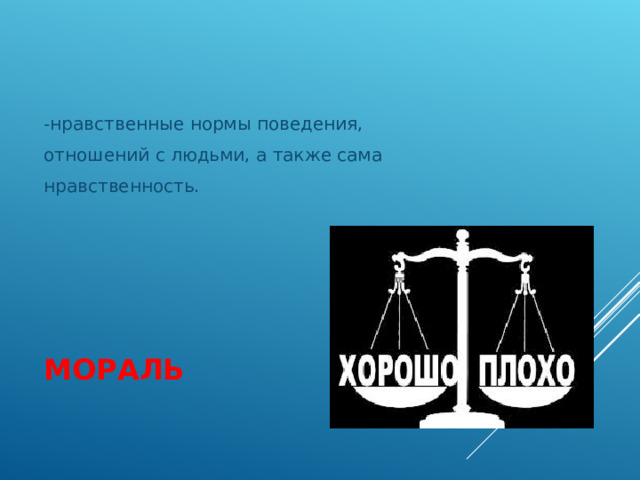 -нравственные нормы поведения, отношений с людьми, а также сама нравственность.

МОРАЛЬ

ХОРОШО

ПЛОХО